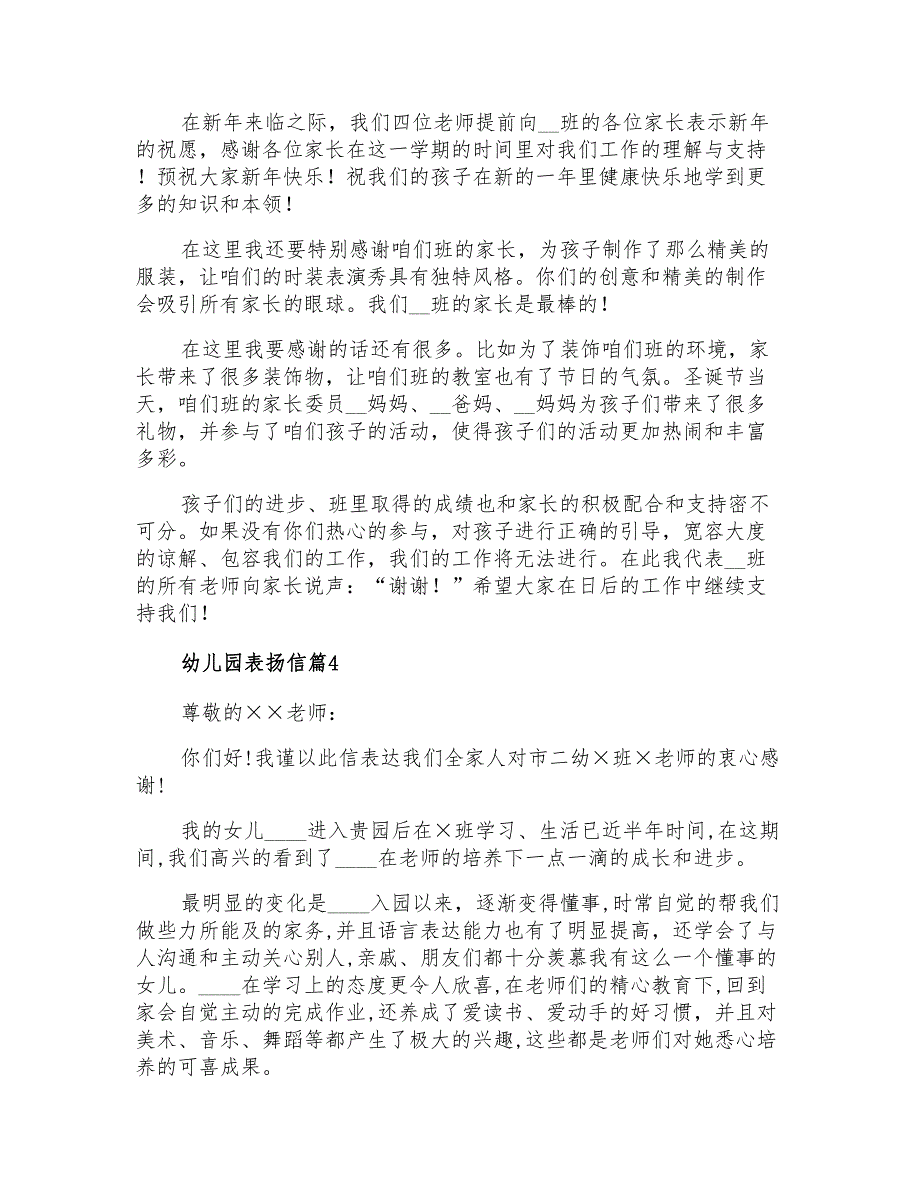 在新年来临之际，我们四位老师提前向__班的各位家长表示新年的祝愿，感谢各位家长在这一学期的时间里对我们工作的理解与支持！预祝大家新年快乐！祝我们的孩子在新的一年里健康快乐地学到更多的知识和本领！

在这里我还要特别感谢咱们班的家长，为孩子制作了那么精美的服装，让咱们的时装表演秀具有独特风格。你们的创意和精美的制作会吸引所有家长的眼球。我们__班的家长是最棒的！

在这里我要感谢的话还有很多。比如为了装饰咱们班的环境，家长带来了很多装饰物，让咱们班的教室也有了节日的气氛。圣诞节当天，咱们班的家长委员__妈妈、__爸妈、__妈妈为孩子们带来了很多礼物，并参与了咱们孩子的活动，使得孩子们的活动更加热闹和丰富多彩。

孩子们的进步、班里取得的成绩也和家长的积极配合和支持密不可分。如果没有你们热心的参与，对孩子进行正确的引导，宽容大度的谅解、包容我们的工作，我们的工作将无法进行。在此我代表__班的所有老师向家长说声：“谢谢！”希望大家在日后的工作中继续支持我们！

幼儿园表扬信篇4

尊敬的××老师：

你们好！我谨以此信表达我们全家人对市二幼×班×老师的衷心感谢！

我的女儿____进入贵园后在×班学习、生活已近半年时间，在这期间，我们高兴的看到了____在老师的培养下一点一滴的成长和进步。

最明显的变化是____入园以来，逐渐变得懂事，时常自觉的帮我们做些力所能及的家务，并且语言表达能力也有了明显提高，还学会了与人沟通和主动关心别人，亲戚、朋友们都十分羡慕我有这么一个懂事的女儿。____在学习上的态度更令人欣喜，在老师们的精心教育下，回到家会自觉主动的完成作业，还养成了爱读书、爱动手的好习惯，并且对美术、音乐、舞蹈等都产生了极大的兴趣，这些都是老师们对她悉心培养的可喜成果。